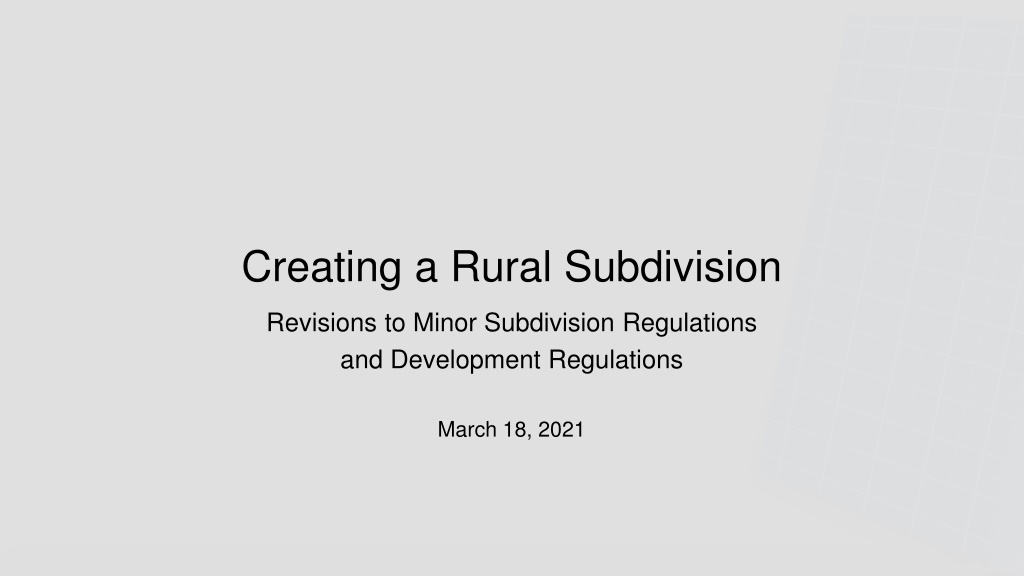 Creating a Rural Subdivision

Revisions to Minor Subdivision Regulations and Development Regulations

March 18, 2021